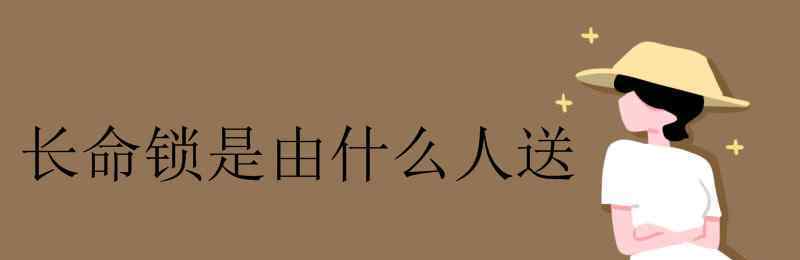 长命锁是由什么人送